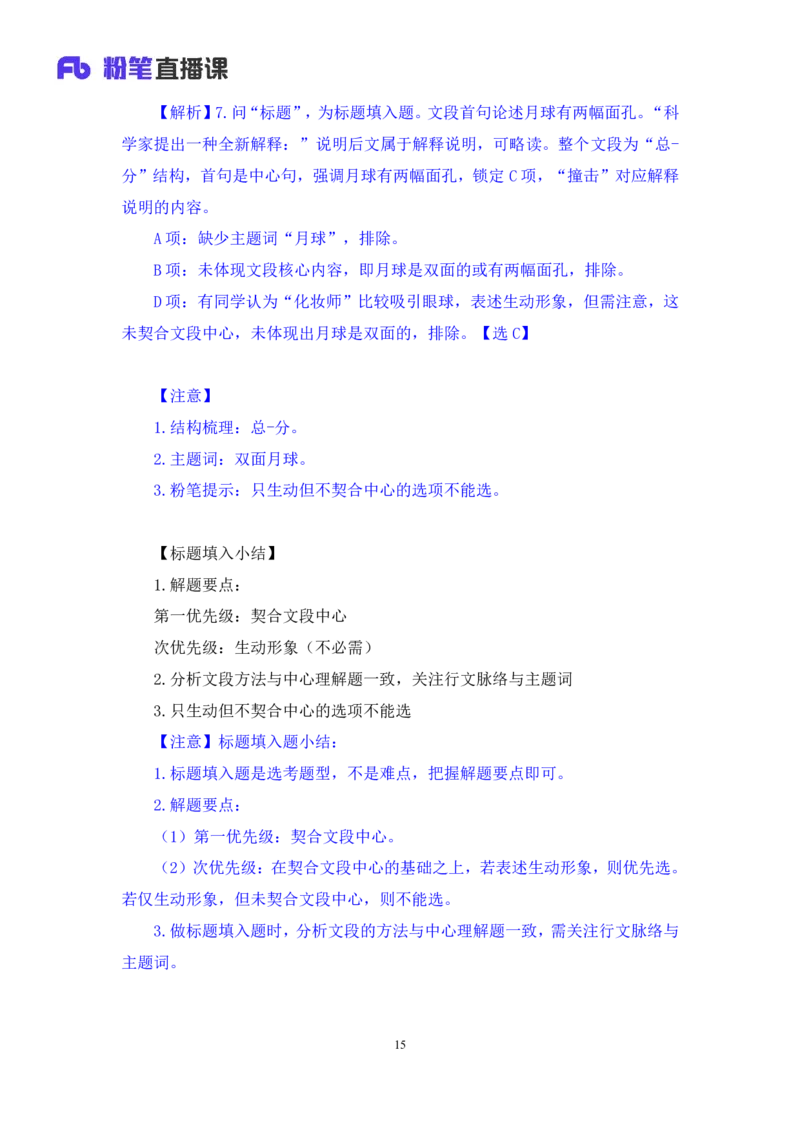 Fb 粉笔直播课

【解析】7.问“标题”，为标题填入题。文段首句论述月球有两幅面孔。“科学家提出一种全新解释：”说明后文属于解释说明，可略读。整个文段为“总-分”结构，首句是中心句，强调月球有两幅面孔，锁定C项，“撞击”对应解释说明的内容。

A项：缺少主题词“月球”，排除。

B项：未体现文段核心内容，即月球是双面的或有两幅面孔，排除。

D项：有同学认为“化妆师”比较吸引眼球，表述生动形象，但需注意，这未契合文段中心，未体现出月球是双面的，排除。【选C】

【注意】

1.结构梳理：总-分。

2.主题词：双面月球。

3.粉笔提示：只生动但不契合中心的选项不能选。

【标题填入小结】

1.解题要点：

第一优先级：契合文段中心

次优先级：生动形象（不必需）

2.分析文段方法与中心理解题一致，关注行文脉络与主题词

3.只生动但不契合中心的选项不能选

【注意】标题填入题小结：

1.标题填入题是选考题型，不是难点，把握解题要点即可。

2.解题要点：

（1）第一优先级：契合文段中心。

（2）次优先级：在契合文段中心的基础之上，若表述生动形象，则优先选。若仅生动形象，但未契合文段中心，则不能选。

3.做标题填入题时，分析文段的方法与中心理解题一致，需关注行文脉络与主题词。

15